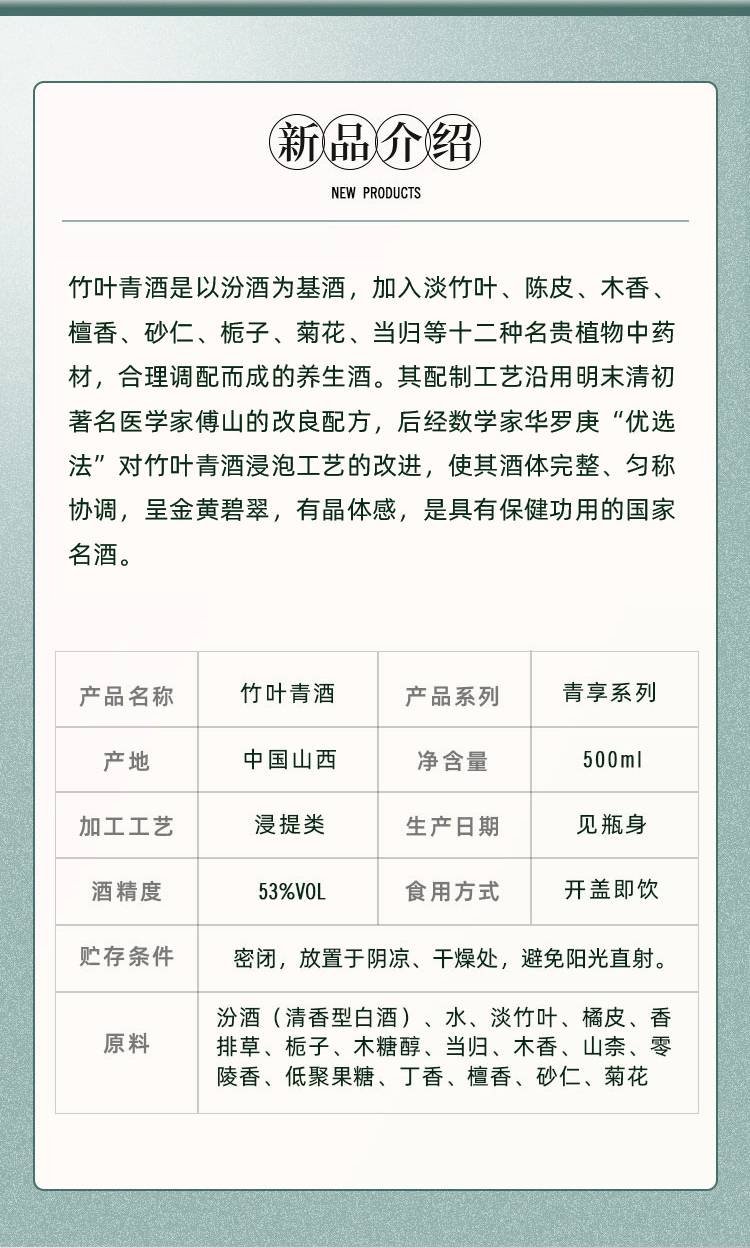 新品介绍

NEW PRODUCTS

竹叶青酒是以汾酒为基酒，加入淡竹叶、陈皮、木香、檀香、砂仁、栀子、菊花、当归等十二种名贵植物中药材，合理调配而成的养生酒。其配制工艺沿用明末清初著名医学家傅山的改良配方，后经数学家华罗庚“优选法”对竹叶青酒浸泡工艺的改进，使其酒体完整、匀称协调，呈金黄碧翠，有晶体感，是具有保健功用的国家名酒。

| 产品名称 | 竹叶青酒 | 产品系列 | 青享系列 |
|---|---|---|---|
| 产地 | 中国山西 | 净含量 | 500ml |
| 加工工艺 | 浸提类 | 生产日期 | 见瓶身 |
| 酒精度 | 53%VOL | 食用方式 | 开盖即饮 |
| 贮存条件 | 密闭，放置于阴凉、干燥处，避免阳光直射。 | | |
| 原料 | 汾酒（清香型白酒）、水、淡竹叶、橘皮、香排草、栀子、木糖醇、当归、木香、山柰、零陵香、低聚果糖、丁香、檀香、砂仁、菊花 | | |